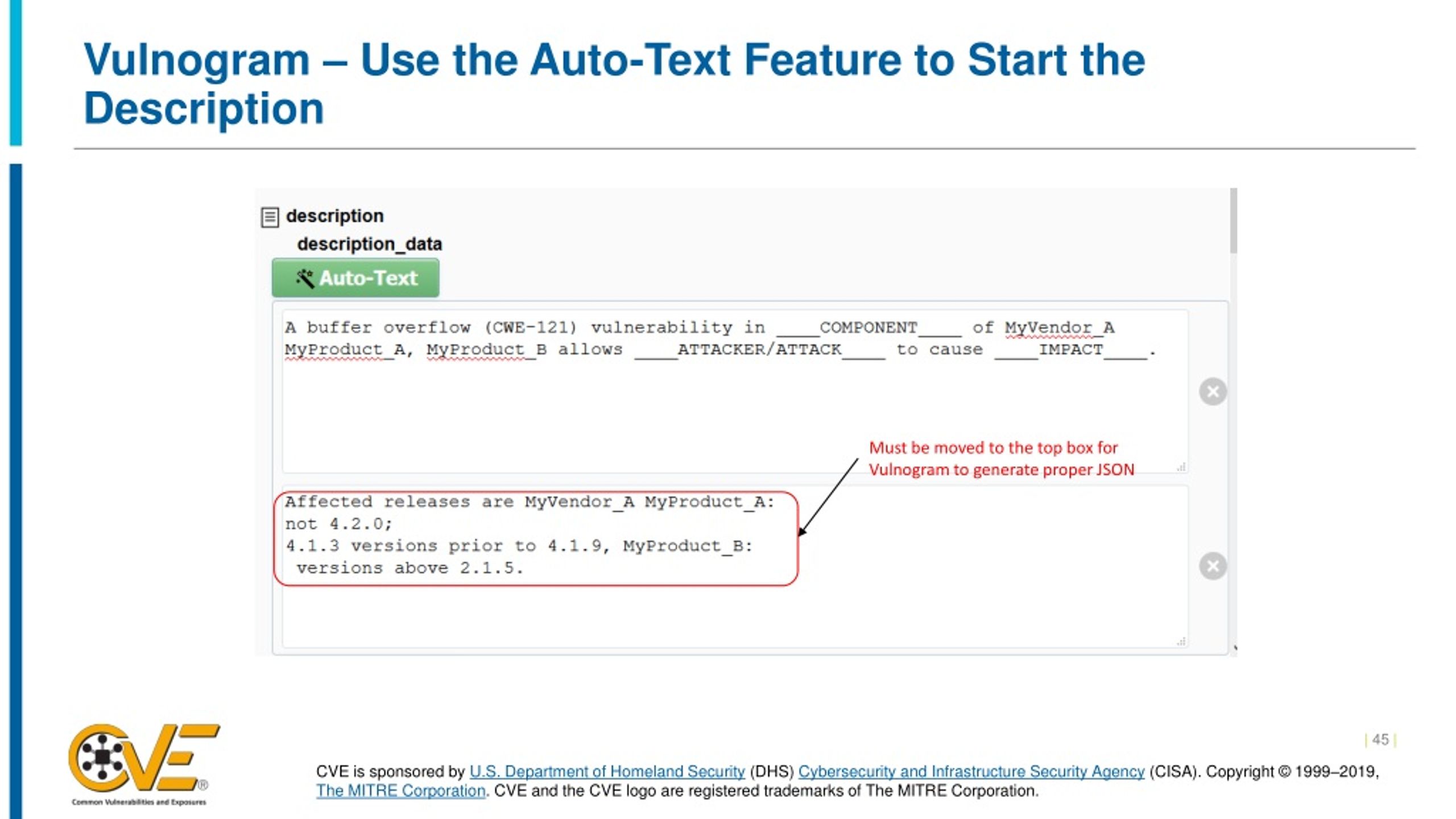 Vulnogram – Use the Auto-Text Feature to Start the Description

description

description_data

Auto-Text

A buffer overflow (CWE-121) vulnerability in ____COMPONENT____ of MyVendor_A MyProduct_A, MyProduct_B allows ____ATTACKER/ATTACK____ to cause ____IMPACT____.

Must be moved to the top box for Vulnogram to generate proper JSON

Affected releases are MyVendor_A MyProduct_A: not 4.2.0;
4.1.3 versions prior to 4.1.9, MyProduct_B: versions above 2.1.5.

CVE®
Common Vulnerabilities and Exposures

| 45 |

CVE is sponsored by U.S. Department of Homeland Security (DHS) Cybersecurity and Infrastructure Security Agency (CISA). Copyright © 1999–2019, The MITRE Corporation. CVE and the CVE logo are registered trademarks of The MITRE Corporation.